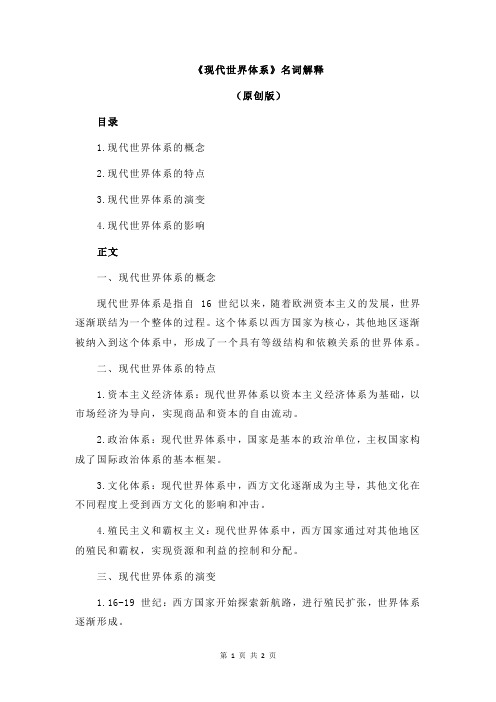 《现代世界体系》名词解释

（原创版）

目录

1.现代世界体系的概念

2.现代世界体系的特点

3.现代世界体系的演变

4.现代世界体系的影响

正文

一、现代世界体系的概念

现代世界体系是指自 16 世纪以来，随着欧洲资本主义的发展，世界逐渐联结为一个整体的过程。这个体系以西方国家为核心，其他地区逐渐被纳入到这个体系中，形成了一个具有等级结构和依赖关系的世界体系。

二、现代世界体系的特点

1.资本主义经济体系：现代世界体系以资本主义经济体系为基础，以市场经济为导向，实现商品和资本的自由流动。

2.政治体系：现代世界体系中，国家是基本的政治单位，主权国家构成了国际政治体系的基本框架。

3.文化体系：现代世界体系中，西方文化逐渐成为主导，其他文化在不同程度上受到西方文化的影响和冲击。

4.殖民主义和霸权主义：现代世界体系中，西方国家通过对其他地区的殖民和霸权，实现资源和利益的控制和分配。

三、现代世界体系的演变

1.16-19 世纪：西方国家开始探索新航路，进行殖民扩张，世界体系逐渐形成。

第 1 页 共 2 页